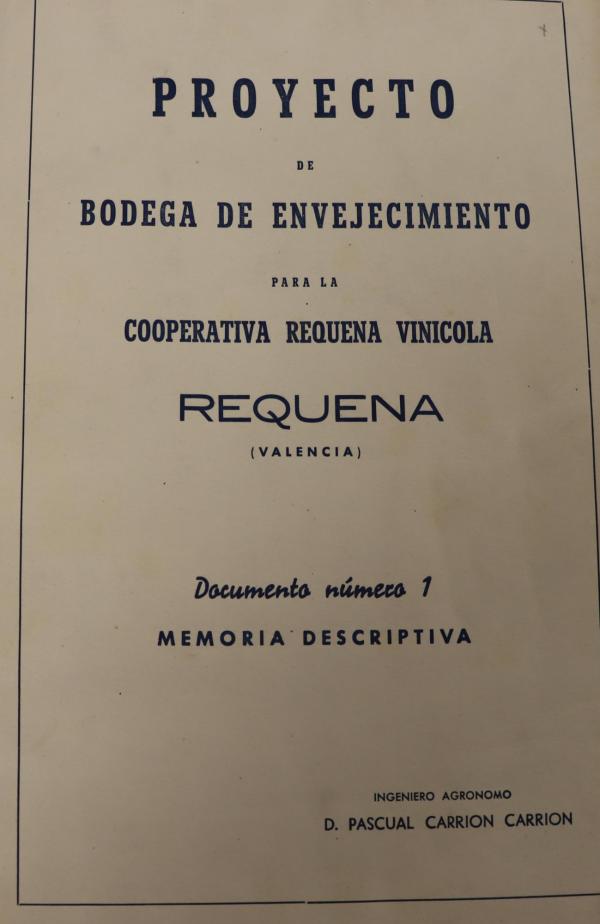 PROYECTO

DE

BODEGA DE ENVEJECIMIENTO

PARA LA

COOPERATIVA REQUENA VINICOLA

REQUENA

(VALENCIA)

Documento número 1

MEMORIA DESCRIPTIVA

INGENIERO AGRONOMO

D. PASCUAL CARRION CARRION